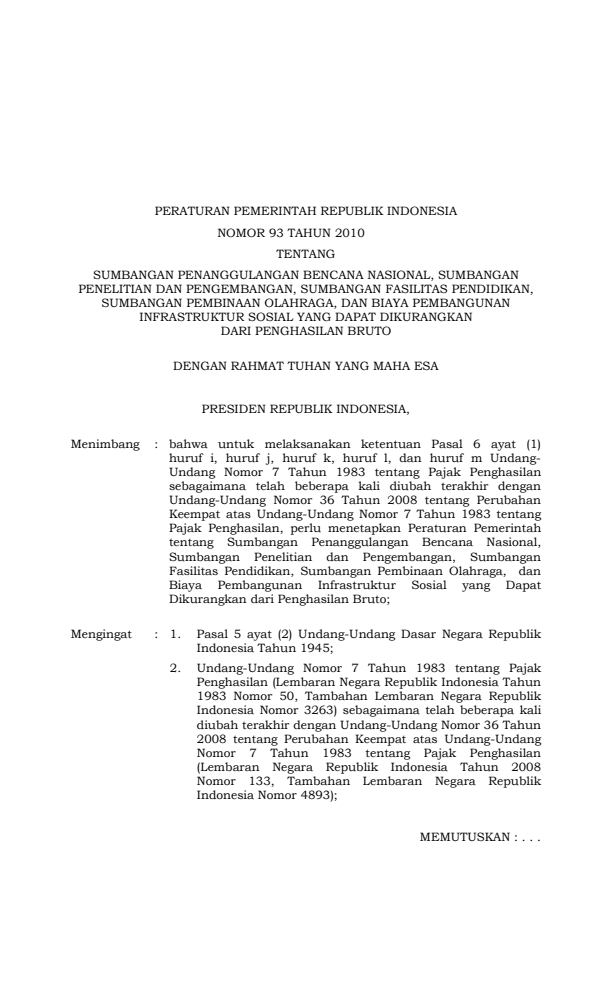 PERATURAN PEMERINTAH REPUBLIK INDONESIA
NOMOR 93 TAHUN 2010
TENTANG
SUMBANGAN PENANGGULANGAN BENCANA NASIONAL, SUMBANGAN PENELITIAN DAN PENGEMBANGAN, SUMBANGAN FASILITAS PENDIDIKAN, SUMBANGAN PEMBINAAN OLAHRAGA, DAN BIAYA PEMBANGUNAN INFRASTRUKTUR SOSIAL YANG DAPAT DIKURANGKAN DARI PENGHASILAN BRUTO

DENGAN RAHMAT TUHAN YANG MAHA ESA

PRESIDEN REPUBLIK INDONESIA,

Menimbang : bahwa untuk melaksanakan ketentuan Pasal 6 ayat (1) huruf i, huruf j, huruf k, huruf l, dan huruf m Undang-Undang Nomor 7 Tahun 1983 tentang Pajak Penghasilan sebagaimana telah beberapa kali diubah terakhir dengan Undang-Undang Nomor 36 Tahun 2008 tentang Perubahan Keempat atas Undang-Undang Nomor 7 Tahun 1983 tentang Pajak Penghasilan, perlu menetapkan Peraturan Pemerintah tentang Sumbangan Penanggulangan Bencana Nasional, Sumbangan Penelitian dan Pengembangan, Sumbangan Fasilitas Pendidikan, Sumbangan Pembinaan Olahraga, dan Biaya Pembangunan Infrastruktur Sosial yang Dapat Dikurangkan dari Penghasilan Bruto;

Mengingat : 1. Pasal 5 ayat (2) Undang-Undang Dasar Negara Republik Indonesia Tahun 1945;

2. Undang-Undang Nomor 7 Tahun 1983 tentang Pajak Penghasilan (Lembaran Negara Republik Indonesia Tahun 1983 Nomor 50, Tambahan Lembaran Negara Republik Indonesia Nomor 3263) sebagaimana telah beberapa kali diubah terakhir dengan Undang-Undang Nomor 36 Tahun 2008 tentang Perubahan Keempat atas Undang-Undang Nomor 7 Tahun 1983 tentang Pajak Penghasilan (Lembaran Negara Republik Indonesia Tahun 2008 Nomor 133, Tambahan Lembaran Negara Republik Indonesia Nomor 4893);

MEMUTUSKAN : . . .